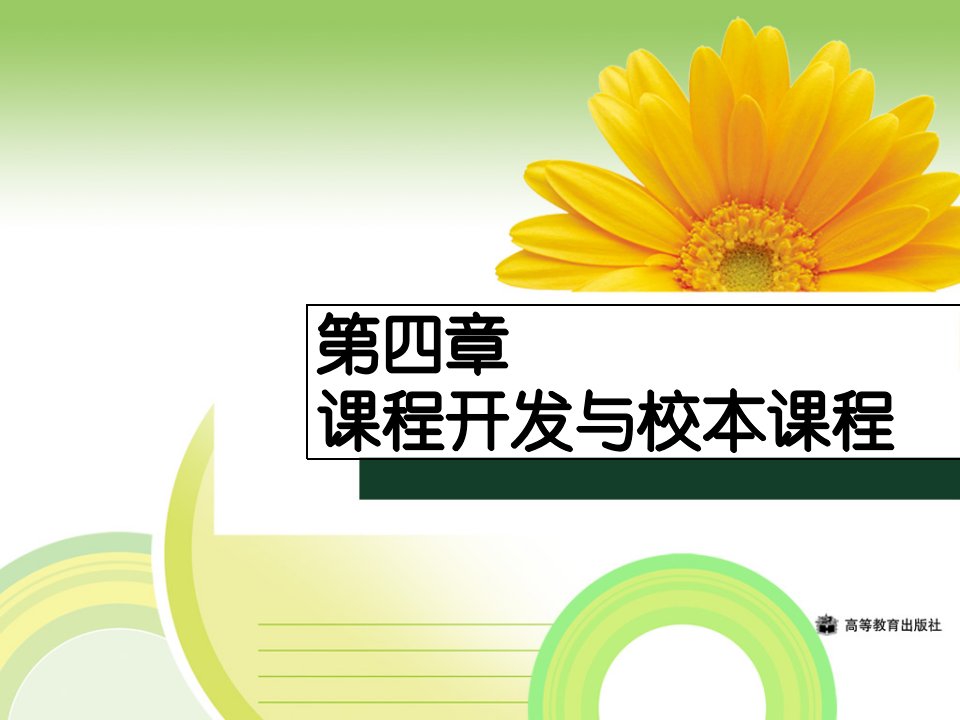 第四章
课程开发与校本课程

高等教育出版社